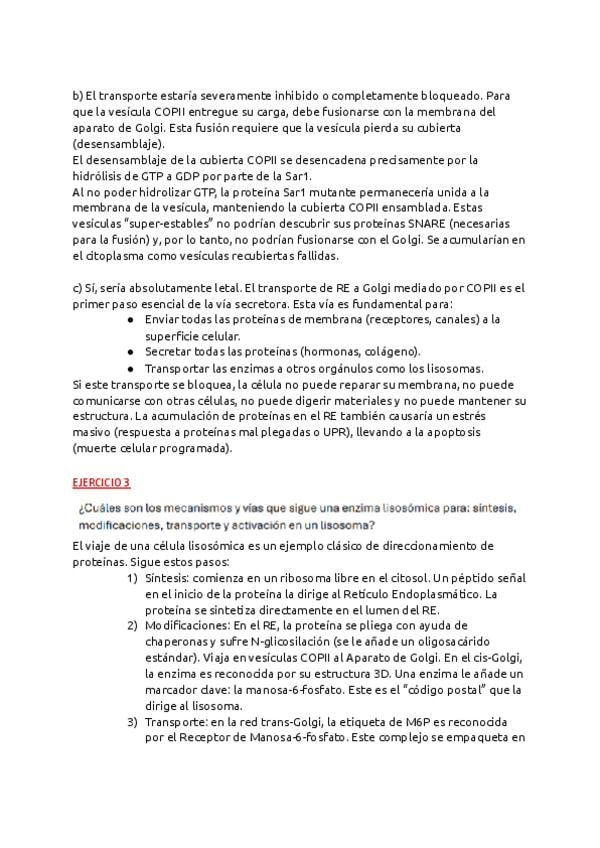 b) El transporte estaría severamente inhibido o completamente bloqueado. Para que la vesícula COPII entregue su carga, debe fusionarse con la membrana del aparato de Golgi. Esta fusión requiere que la vesícula pierda su cubierta (desensamblaje).
El desensamblaje de la cubierta COPII se desencadena precisamente por la hidrólisis de GTP a GDP por parte de la Sar1.
Al no poder hidrolizar GTP, la proteína Sar1 mutante permanecería unida a la membrana de la vesícula, manteniendo la cubierta COPII ensamblada. Estas vesículas "super-estables" no podrían descubrir sus proteínas SNARE (necesarias para la fusión) y, por lo tanto, no podrían fusionarse con el Golgi. Se acumularían en el citoplasma como vesículas recubiertas fallidas.

c) Sí, sería absolutamente letal. El transporte de RE a Golgi mediado por COPII es el primer paso esencial de la vía secretora. Esta vía es fundamental para:
● Enviar todas las proteínas de membrana (receptores, canales) a la superficie celular.
● Secretar todas las proteínas (hormonas, colágeno).
● Transportar las enzimas a otros orgánulos como los lisosomas.
Si este transporte se bloquea, la célula no puede reparar su membrana, no puede comunicarse con otras células, no puede digerir materiales y no puede mantener su estructura. La acumulación de proteínas en el RE también causaría un estrés masivo (respuesta a proteínas mal plegadas o UPR), llevando a la apoptosis (muerte celular programada).

EJERCICIO 3

¿Cuáles son los mecanismos y vías que sigue una enzima lisosómica para: síntesis, modificaciones, transporte y activación en un lisosoma?

El viaje de una célula lisosómica es un ejemplo clásico de direccionamiento de proteínas. Sigue estos pasos:
1) Síntesis: comienza en un ribosoma libre en el citosol. Un péptido señal en el inicio de la proteína la dirige al Retículo Endoplasmático. La proteína se sintetiza directamente en el lumen del RE.
2) Modificaciones: En el RE, la proteína se pliega con ayuda de chaperonas y sufre N-glicosilación (se le añade un oligosacárido estándar). Viaja en vesículas COPII al Aparato de Golgi. En el cis-Golgi, la enzima es reconocida por su estructura 3D. Una enzima le añade un marcador clave: la manosa-6-fosfato. Este es el "código postal" que la dirige al lisosoma.
3) Transporte: en la red trans-Golgi, la etiqueta de M6P es reconocida por el Receptor de Manosa-6-fosfato. Este complejo se empaqueta en